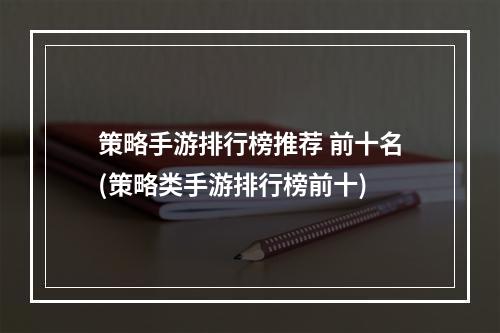 策略手游排行榜推荐 前十名
(策略类手游排行榜前十)